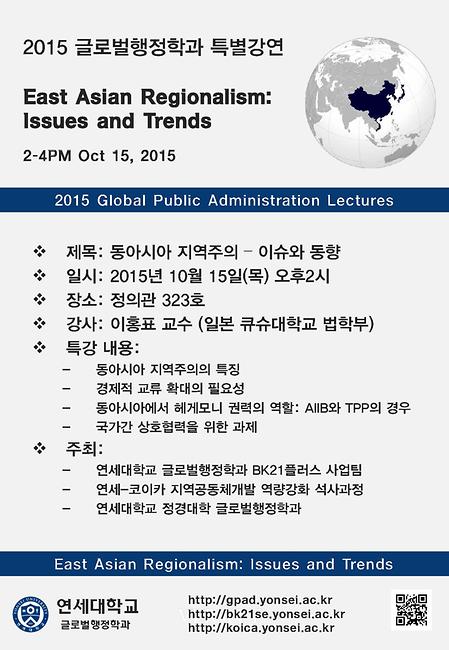 2015 글로벌행정학과 특별강연

East Asian Regionalism: Issues and Trends

2-4PM Oct 15, 2015

2015 Global Public Administration Lectures

❖ 제목: 동아시아 지역주의 – 이슈와 동향
❖ 일시: 2015년 10월 15일(목) 오후2시
❖ 장소: 정의관 323호
❖ 강사: 이홍표 교수 (일본 큐슈대학교 법학부)
❖ 특강 내용:
– 동아시아 지역주의의 특징
– 경제적 교류 확대의 필요성
– 동아시아에서 헤게모니 권력의 역할: AIIB와 TPP의 경우
– 국가간 상호협력을 위한 과제
❖ 주최:
– 연세대학교 글로벌행정학과 BK21플러스 사업팀
– 연세-코이카 지역공동체개발 역량강화 석사과정
– 연세대학교 정경대학 글로벌행정학과

East Asian Regionalism: Issues and Trends

연세대학교
글로벌행정학과

http://gpad.yonsei.ac.kr
http://bk21se.yonsei.ac.kr
http://koica.yonsei.ac.kr